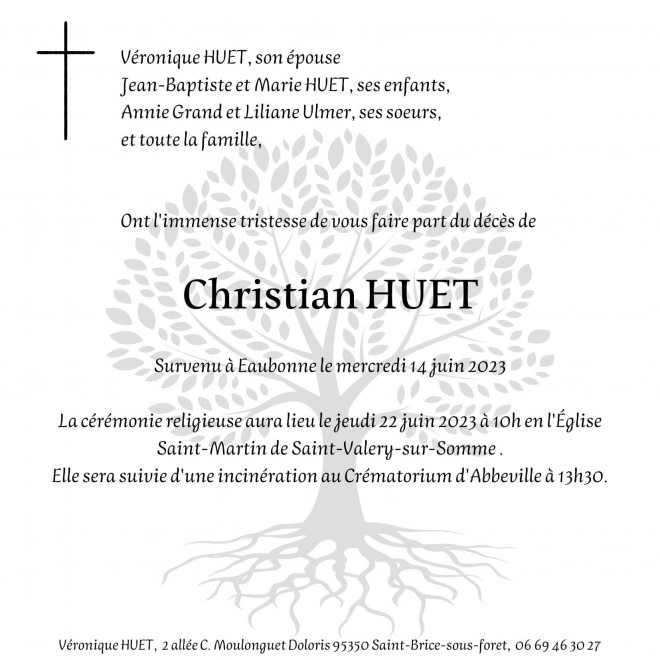 Véronique HUET, son épouse
Jean-Baptiste et Marie HUET, ses enfants,
Annie Grand et Liliane Ulmer, ses soeurs,
et toute la famille,

Ont l'immense tristesse de vous faire part du décès de

Christian HUET

Survenu à Eaubonne le mercredi 14 juin 2023

La cérémonie religieuse aura lieu le jeudi 22 juin 2023 à 10h en l'Église
Saint-Martin de Saint-Valery-sur-Somme .
Elle sera suivie d'une incinération au Crématorium d'Abbeville à 13h30.

Véronique HUET, 2 allée C. Moulonguet Doloris 95350 Saint-Brice-sous-foret, 06 69 46 30 27